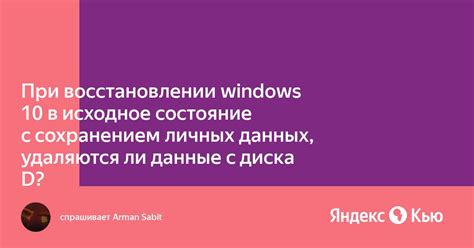 При восстановлении windows 10 в исходное состояние с сохранением личных данных, удаляются ли данные с диска D?

спрашивает Arman Sabit

Яндекс Кью